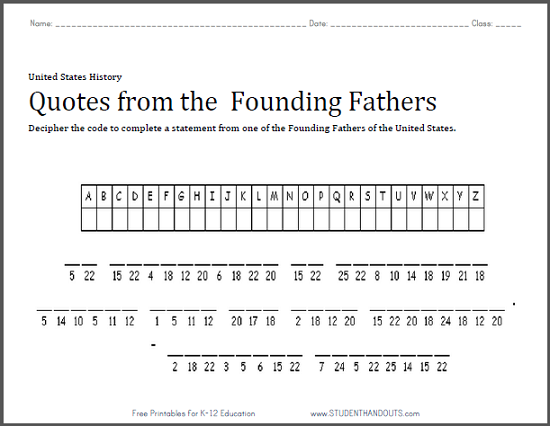 Name: ____ Date: ____ Class: ____

United States History

Quotes from the Founding Fathers

Decipher the code to complete a statement from one of the Founding Fathers of the United States.

| A | B | C | D | E | F | G | H | I | J | K | L | M | N | O | P | Q | R | S | T | U | V | W | X | Y | Z |
|---|---|---|---|---|---|---|---|---|---|---|---|---|---|---|---|---|---|---|---|---|---|---|---|---|---|
| | | | | | | | | | | | | | | | | | | | | | | | | | |

5 22   15 22 4 18 12 20 6 18 22 20   15 22   25 22 8 10 14 18 19 21 18

5 14 10 5 11 12   1 5 11 12   20 17 18   2 18 12 20   15 22 20 18 24 18 12 20 .

- 2 18 22 3 5 6 15 22   7 24 5 22 25 14 15 22

Free Printables for K-12 Education

www.STUDENTHANDOUTS.com